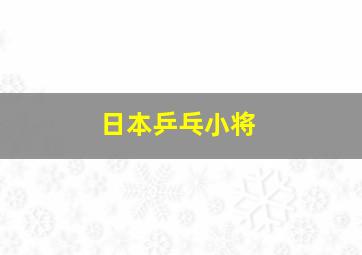 日本乒乓小将